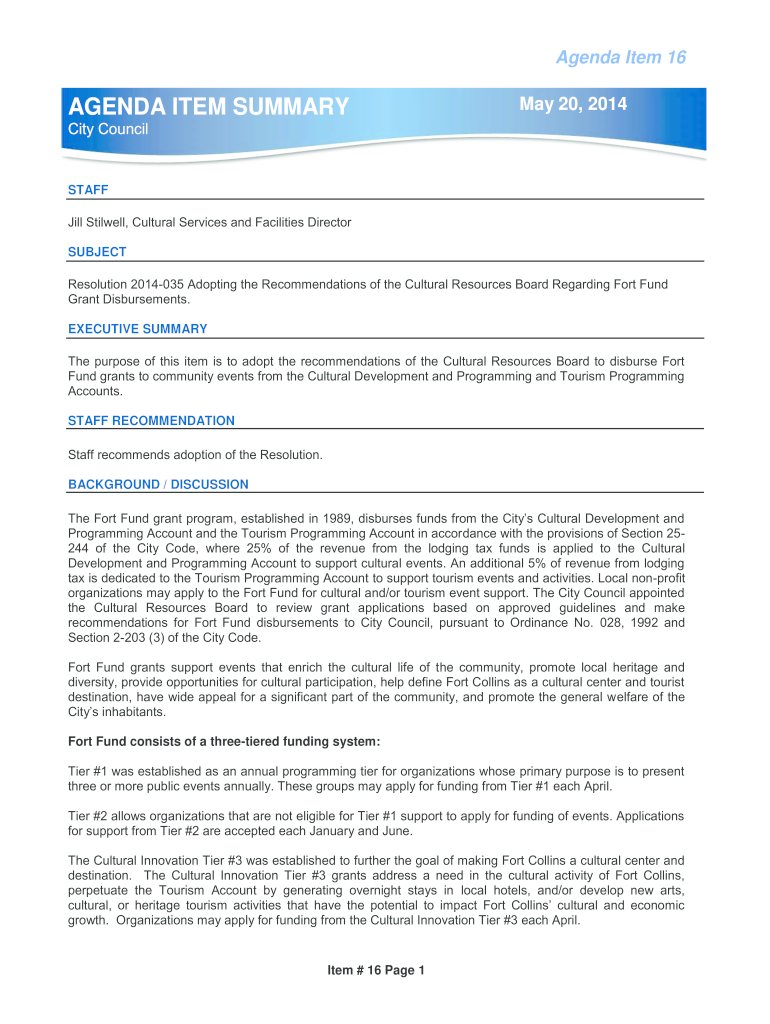 Agenda Item 16

AGENDA ITEM SUMMARY

May 20, 2014

City Council

STAFF

Jill Stilwell, Cultural Services and Facilities Director

SUBJECT

Resolution 2014-035 Adopting the Recommendations of the Cultural Resources Board Regarding Fort Fund Grant Disbursements.

EXECUTIVE SUMMARY

The purpose of this item is to adopt the recommendations of the Cultural Resources Board to disburse Fort Fund grants to community events from the Cultural Development and Programming and Tourism Programming Accounts.

STAFF RECOMMENDATION

Staff recommends adoption of the Resolution.

BACKGROUND / DISCUSSION

The Fort Fund grant program, established in 1989, disburses funds from the City's Cultural Development and Programming Account and the Tourism Programming Account in accordance with the provisions of Section 25-244 of the City Code, where 25% of the revenue from the lodging tax funds is applied to the Cultural Development and Programming Account to support cultural events. An additional 5% of revenue from lodging tax is dedicated to the Tourism Programming Account to support tourism events and activities. Local non-profit organizations may apply to the Fort Fund for cultural and/or tourism event support. The City Council appointed the Cultural Resources Board to review grant applications based on approved guidelines and make recommendations for Fort Fund disbursements to City Council, pursuant to Ordinance No. 028, 1992 and Section 2-203 (3) of the City Code.

Fort Fund grants support events that enrich the cultural life of the community, promote local heritage and diversity, provide opportunities for cultural participation, help define Fort Collins as a cultural center and tourist destination, have wide appeal for a significant part of the community, and promote the general welfare of the City's inhabitants.

Fort Fund consists of a three-tiered funding system:

Tier #1 was established as an annual programming tier for organizations whose primary purpose is to present three or more public events annually. These groups may apply for funding from Tier #1 each April.

Tier #2 allows organizations that are not eligible for Tier #1 support to apply for funding of events. Applications for support from Tier #2 are accepted each January and June.

The Cultural Innovation Tier #3 was established to further the goal of making Fort Collins a cultural center and destination. The Cultural Innovation Tier #3 grants address a need in the cultural activity of Fort Collins, perpetuate the Tourism Account by generating overnight stays in local hotels, and/or develop new arts, cultural, or heritage tourism activities that have the potential to impact Fort Collins' cultural and economic growth. Organizations may apply for funding from the Cultural Innovation Tier #3 each April.

Item # 16 Page 1